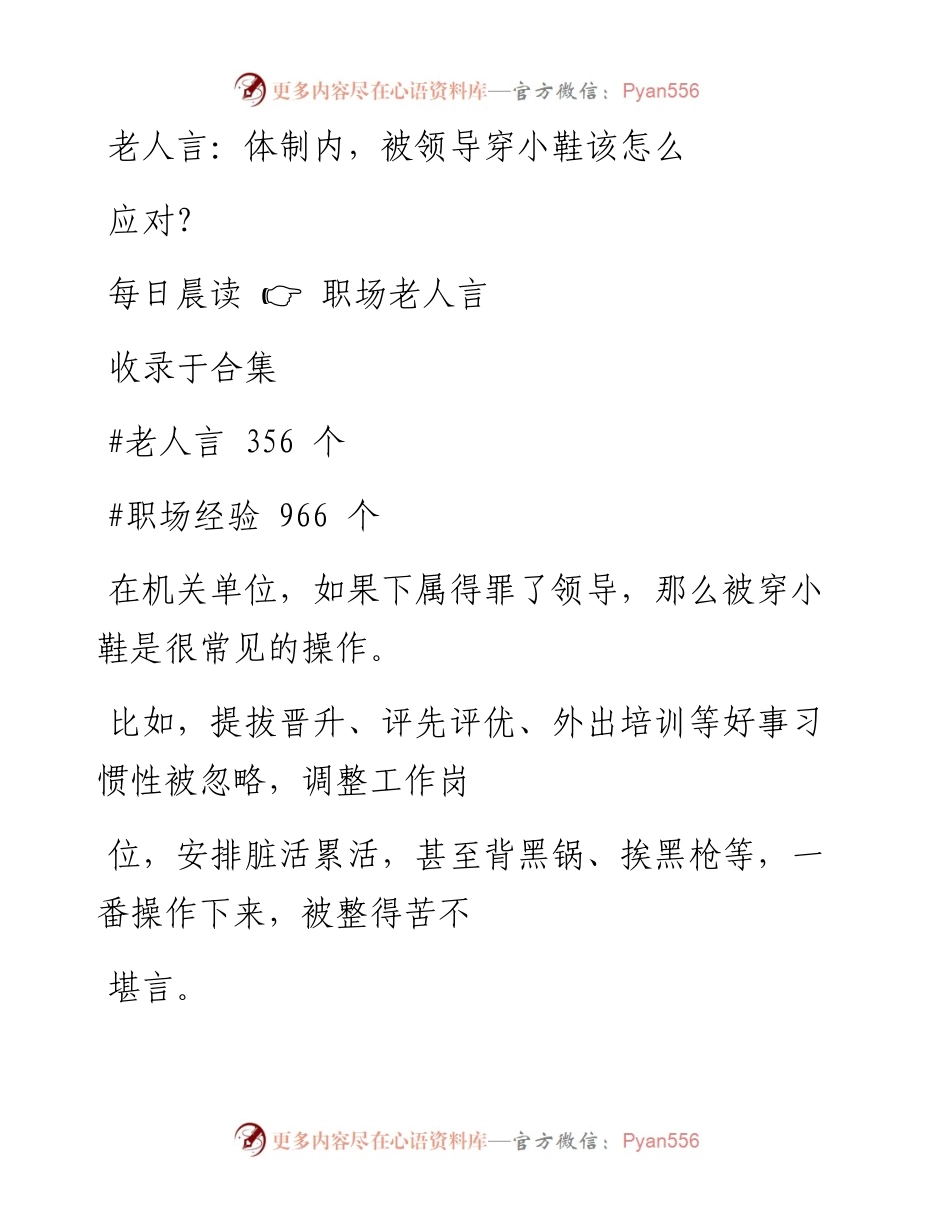 更多内容尽在心语资料库—官方微信：Pyan556

老人言：体制内，被领导穿小鞋该怎么

应对?

每日晨读 ☞ 职场老人言

收录于合集

#老人言 356 个

#职场经验 966 个

在机关单位，如果下属得罪了领导，那么被穿小鞋是很常见的操作。

比如，提拔晋升、评先评优、外出培训等好事习惯性被忽略，调整工作岗

位，安排脏活累活，甚至背黑锅、挨黑枪等，一番操作下来，被整得苦不

堪言。

更多内容尽在心语资料库—官方微信：Pyan556